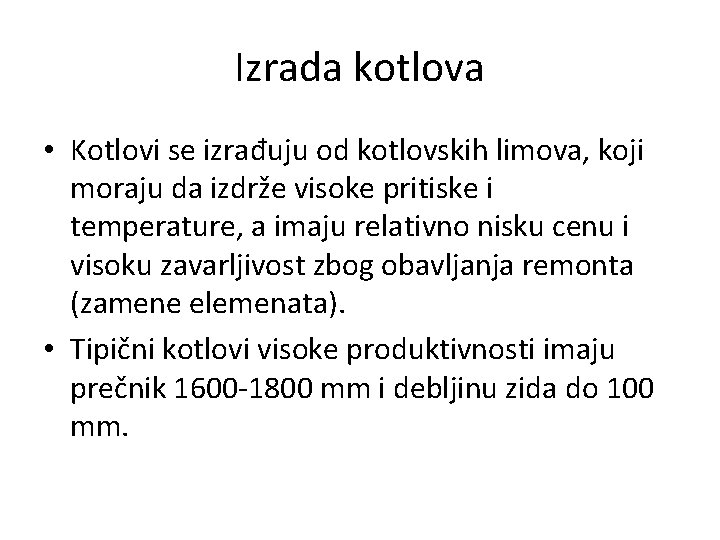 Izrada kotlova

• Kotlovi se izrađuju od kotlovskih limova, koji moraju da izdrže visoke pritiske i temperature, a imaju relativno nisku cenu i visoku zavarljivost zbog obavljanja remonta (zamene elemenata).
• Tipični kotlovi visoke produktivnosti imaju prečnik 1600-1800 mm i debljinu zida do 100 mm.